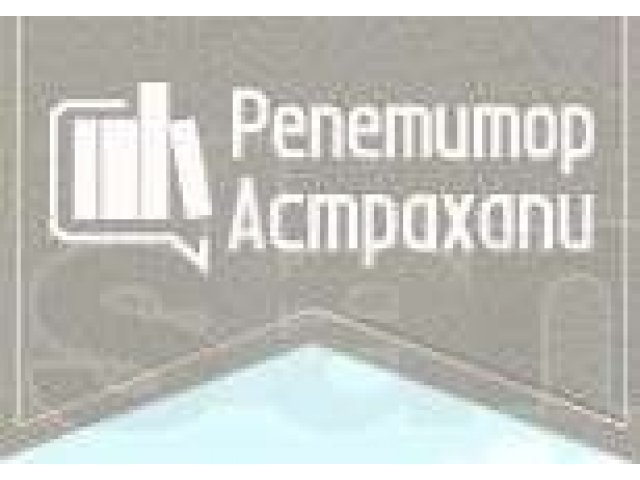 Репетитор Астрахани